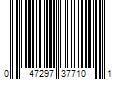 0 47297 37710 1